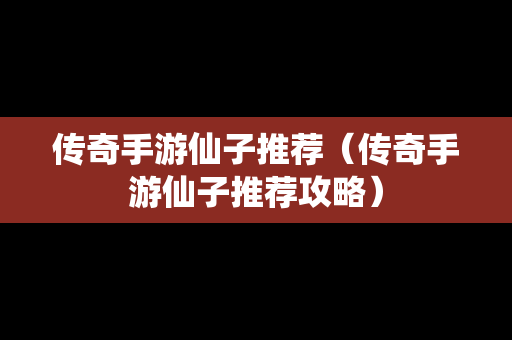 传奇手游仙子推荐（传奇手游仙子推荐攻略）